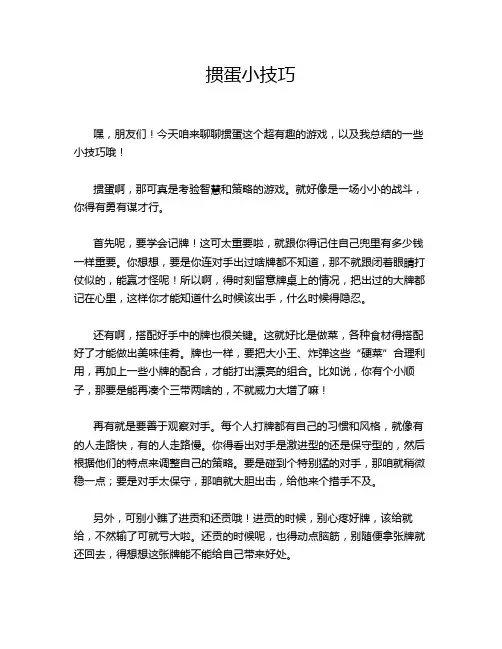 掼蛋小技巧

嘿，朋友们！今天咱来聊聊掼蛋这个超有趣的游戏，以及我总结的一些小技巧哦！

掼蛋啊，那可真是考验智慧和策略的游戏。就好像是一场小小的战斗，你得有勇有谋才行。

首先呢，要学会记牌！这可太重要啦，就跟你得记住自己兜里有多少钱一样重要。你想想，要是你连对手出过啥牌都不知道，那不就跟闭着眼睛打仗似的，能赢才怪呢！所以啊，得时刻留意牌桌上的情况，把出过的大牌都记在心里，这样你才能知道什么时候该出手，什么时候得隐忍。

还有啊，搭配好手中的牌也很关键。这就好比是做菜，各种食材得搭配好了才能做出美味佳肴。牌也一样，要把大小王、炸弹这些“硬菜”合理利用，再加上一些小牌的配合，才能打出漂亮的组合。比如说，你有个小顺子，那要是能再凑个三带两啥的，不就威力大增了嘛！

再有就是要善于观察对手。每个人打牌都有自己的习惯和风格，就像有的人走路快，有的人走路慢。你得看出对手是激进型的还是保守型的，然后根据他们的特点来调整自己的策略。要是碰到个特别猛的对手，那咱就稍微稳一点；要是对手太保守，那咱就大胆出击，给他来个措手不及。

另外，可别小瞧了进贡和还贡哦！进贡的时候，别心疼好牌，该给就给，不然输了可就亏大啦。还贡的时候呢，也得动点脑筋，别随便拿张牌就还回去，得想想这张牌能不能给自己带来好处。